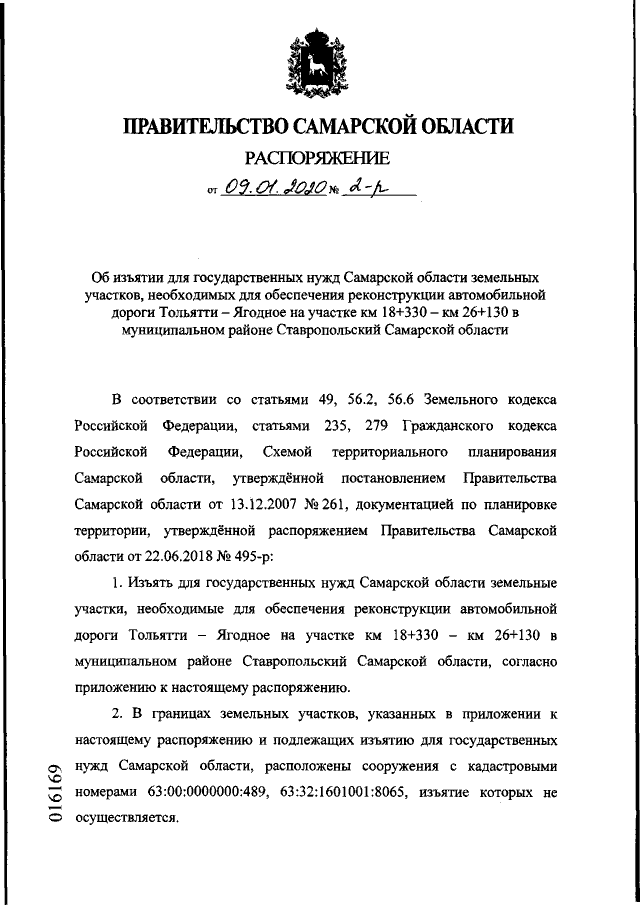 ПРАВИТЕЛЬСТВО САМАРСКОЙ ОБЛАСТИ

РАСПОРЯЖЕНИЕ

от 09.01.2020 № 2-р

Об изъятии для государственных нужд Самарской области земельных участков, необходимых для обеспечения реконструкции автомобильной дороги Тольятти – Ягодное на участке км 18+330 – км 26+130 в муниципальном районе Ставропольский Самарской области

В соответствии со статьями 49, 56.2, 56.6 Земельного кодекса Российской Федерации, статьями 235, 279 Гражданского кодекса Российской Федерации, Схемой территориального планирования Самарской области, утверждённой постановлением Правительства Самарской области от 13.12.2007 № 261, документацией по планировке территории, утверждённой распоряжением Правительства Самарской области от 22.06.2018 № 495-р:

1. Изъять для государственных нужд Самарской области земельные участки, необходимые для обеспечения реконструкции автомобильной дороги Тольятти – Ягодное на участке км 18+330 – км 26+130 в муниципальном районе Ставропольский Самарской области, согласно приложению к настоящему распоряжению.

2. В границах земельных участков, указанных в приложении к настоящему распоряжению и подлежащих изъятию для государственных нужд Самарской области, расположены сооружения с кадастровыми номерами 63:00:0000000:489, 63:32:1601001:8065, изъятие которых не осуществляется.

016169